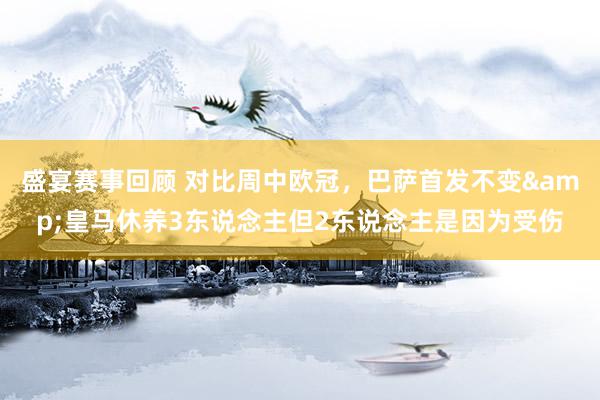 盛宴赛事回顾 对比周中欧冠，巴萨首发不变&amp;皇马休养3东说念主但2东说念主是因为受伤